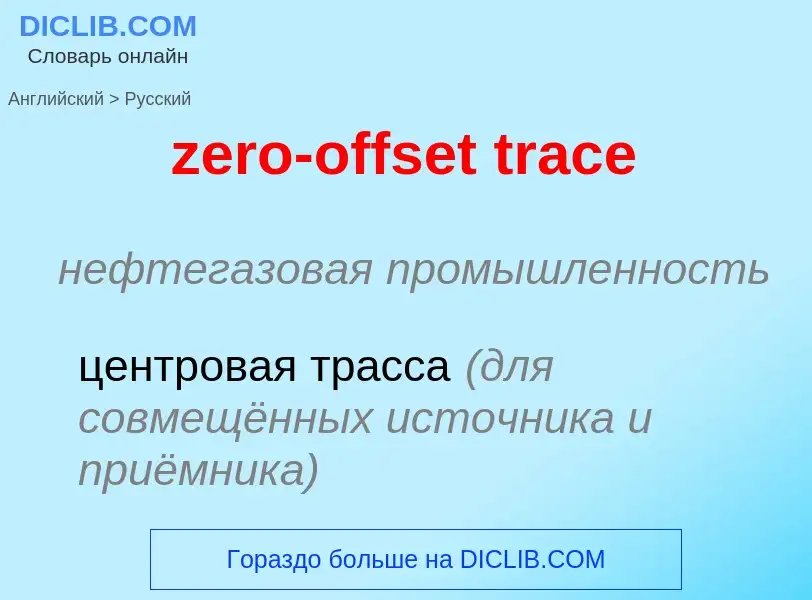 DICLIB.COM
Словарь онлайн

Английский > Русский

zero-offset trace

нефтегазовая промышленность

центровая трасса (для совмещённых источника и приёмника)

Гораздо больше на DICLIB.COM